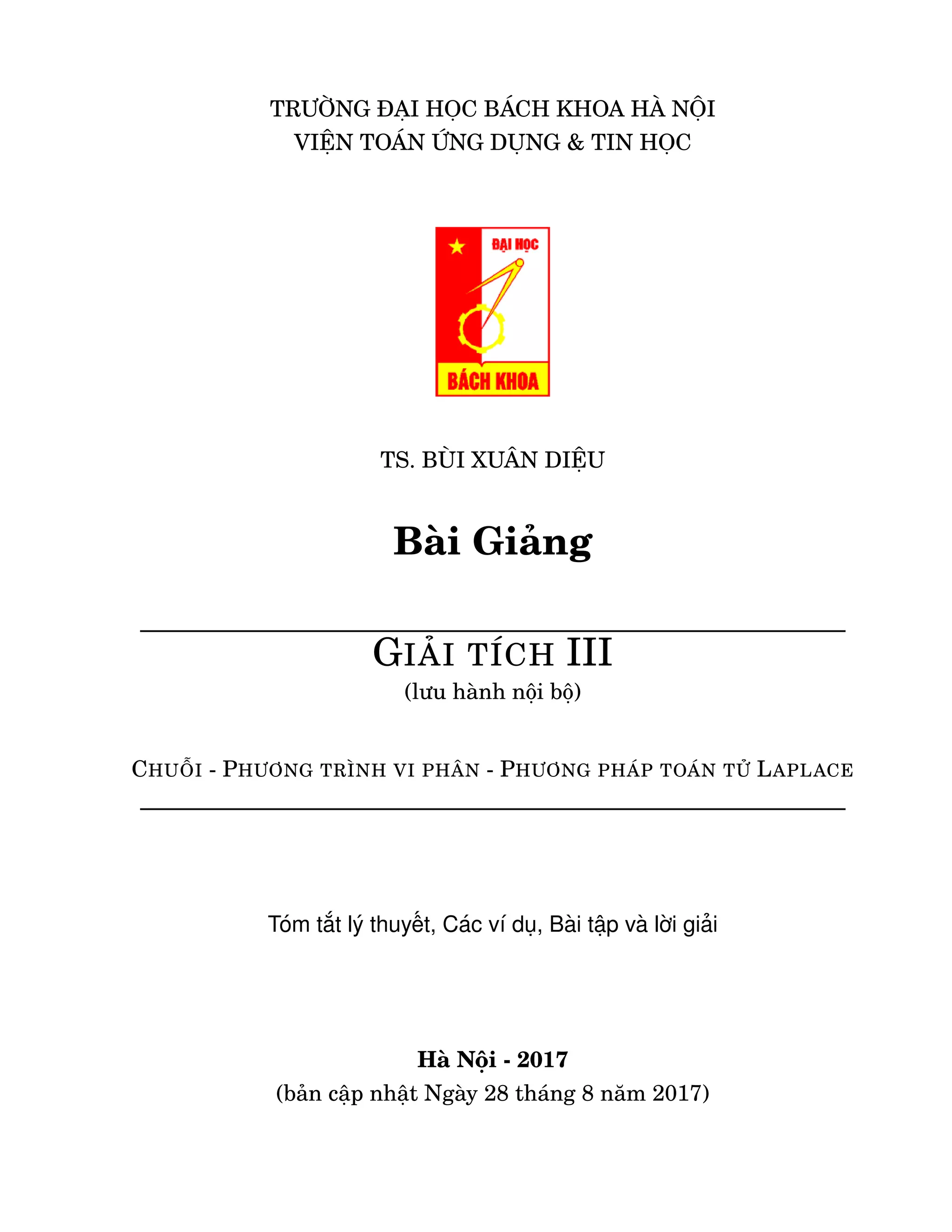 TRƯỜNG ĐẠI HỌC BÁCH KHOA HÀ NỘI
VIỆN TOÁN ỨNG DỤNG & TIN HỌC

ĐẠI HỌC
BÁCH KHOA

TS. BÙI XUÂN DIỆU

Bài Giảng

GIẢI TÍCH III
(lưu hành nội bộ)

CHUỖI - PHƯƠNG TRÌNH VI PHÂN - PHƯƠNG PHÁP TOÁN TỬ LAPLACE

Tóm tắt lý thuyết, Các ví dụ, Bài tập và lời giải

Hà Nội - 2017
(bản cập nhật Ngày 28 tháng 8 năm 2017)